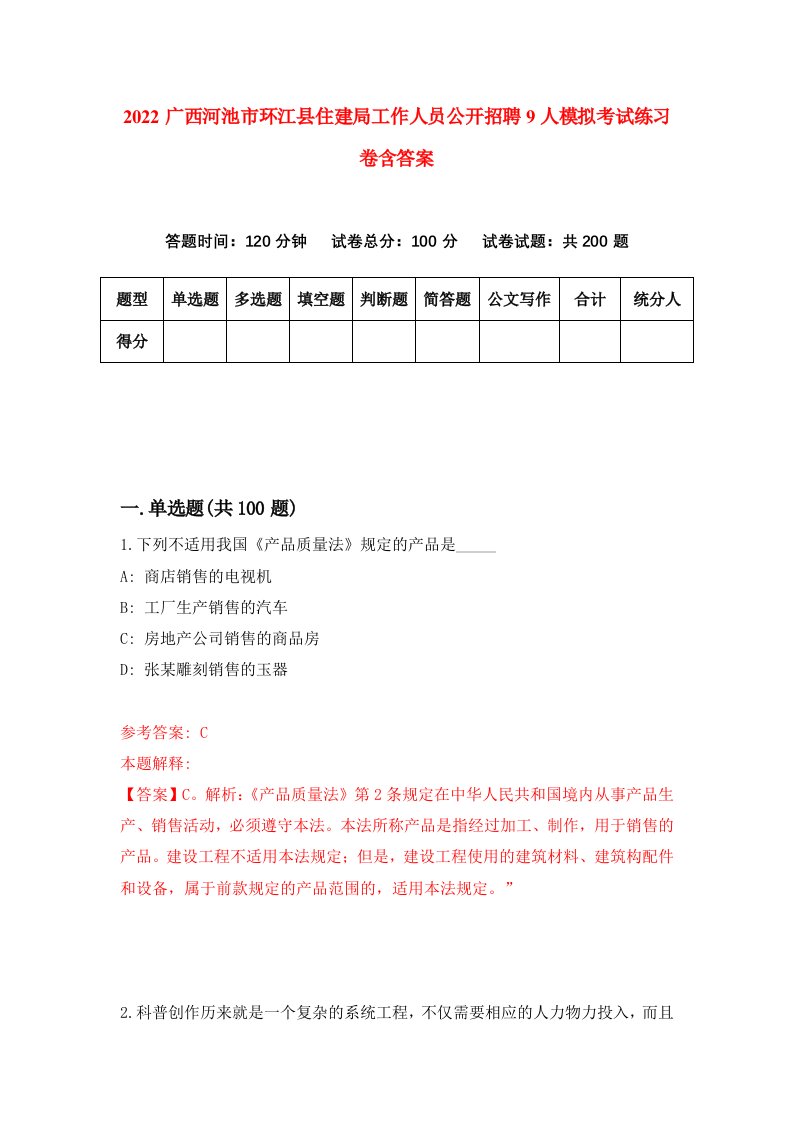 2022 广西河池市环江县住建局工作人员公开招聘 9 人模拟考试练习卷含答案

答题时间：120 分钟　试卷总分：100 分　试卷试题：共 200 题

| 题型 | 单选题 | 多选题 | 填空题 | 判断题 | 简答题 | 公文写作 | 合计 | 统分人 |
|---|---|---|---|---|---|---|---|---|
| 得分 | | | | | | | | |

一.单选题(共 100 题)

1.下列不适用我国《产品质量法》规定的产品是_____

A: 商店销售的电视机

B: 工厂生产销售的汽车

C: 房地产公司销售的商品房

D: 张某雕刻销售的玉器

参考答案: C

本题解释:

【答案】C。解析:《产品质量法》第 2 条规定在中华人民共和国境内从事产品生产、销售活动，必须遵守本法。本法所称产品是指经过加工、制作，用于销售的产品。建设工程不适用本法规定；但是，建设工程使用的建筑材料、建筑构配件和设备，属于前款规定的产品范围的，适用本法规定。”

2.科普创作历来就是一个复杂的系统工程，不仅需要相应的人力物力投入，而且